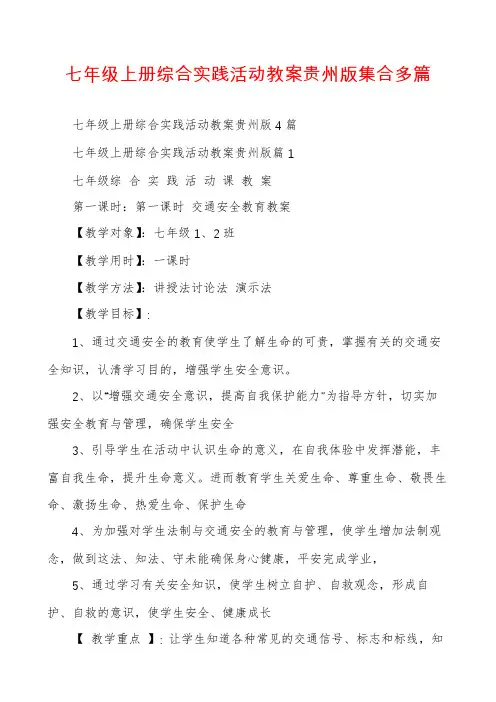 七年级上册综合实践活动教案贵州版集合多篇

七年级上册综合实践活动教案贵州版4篇

七年级上册综合实践活动教案贵州版篇1

七年级综 合 实 践 活 动 课 教 案

第一课时：第一课时 交通安全教育教案

【教学对象】：七年级1、2班

【教学用时】：一课时

【教学方法】：讲授法讨论法 演示法

【教学目标】：

1、通过交通安全的教育使学生了解生命的可贵，掌握有关的交通安全知识，认清学习目的，增强学生安全意识。

2、以"增强交通安全意识，提高自我保护能力"为指导方针，切实加强安全教育与管理，确保学生安全

3、引导学生在活动中认识生命的意义，在自我体验中发挥潜能，丰富自我生命，提升生命意义。进而教育学生关爱生命、尊重生命、敬畏生命、激扬生命、热爱生命、保护生命

4、为加强对学生法制与交通安全的教育与管理，使学生增加法制观念，做到这法、知法、守未能确保身心健康，平安完成学业，

5、通过学习有关安全知识，使学生树立自护、自救观念，形成自护、自救的意识，使学生安全、健康成长

【 教学重点 】：让学生知道各种常见的交通信号、标志和标线，知